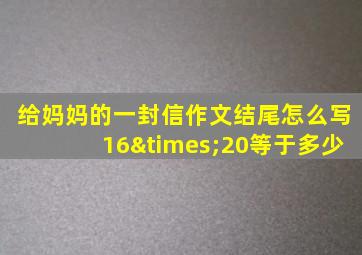 给妈妈的一封信作文结尾怎么写
16&times;20等于多少